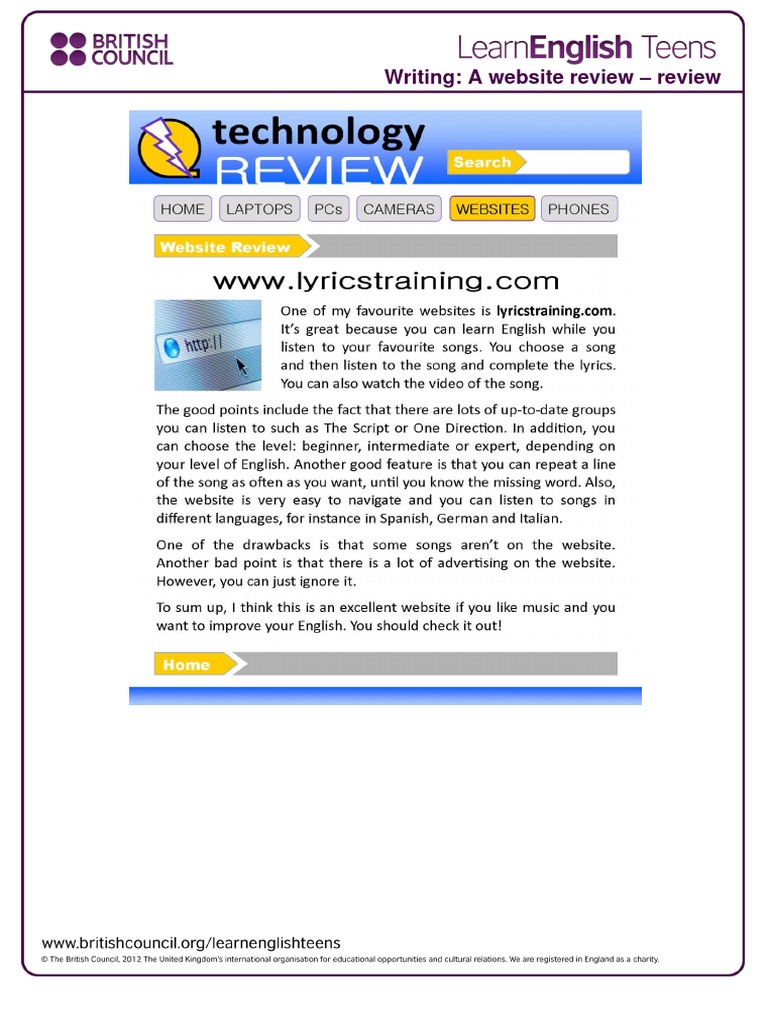 BRITISH COUNCIL

LearnEnglish Teens

Writing: A website review – review

technology REVIEW

Search

HOME LAPTOPS PCs CAMERAS WEBSITES PHONES

Website Review

www.lyricstraining.com

http://

One of my favourite websites is lyricstraining.com. It's great because you can learn English while you listen to your favourite songs. You choose a song and then listen to the song and complete the lyrics. You can also watch the video of the song.

The good points include the fact that there are lots of up-to-date groups you can listen to such as The Script or One Direction. In addition, you can choose the level: beginner, intermediate or expert, depending on your level of English. Another good feature is that you can repeat a line of the song as often as you want, until you know the missing word. Also, the website is very easy to navigate and you can listen to songs in different languages, for instance in Spanish, German and Italian.

One of the drawbacks is that some songs aren't on the website. Another bad point is that there is a lot of advertising on the website. However, you can just ignore it.

To sum up, I think this is an excellent website if you like music and you want to improve your English. You should check it out!

Home

www.britishcouncil.org/learnenglishteens

© The British Council, 2012 The United Kingdom's international organisation for educational opportunities and cultural relations. We are registered in England as a charity.